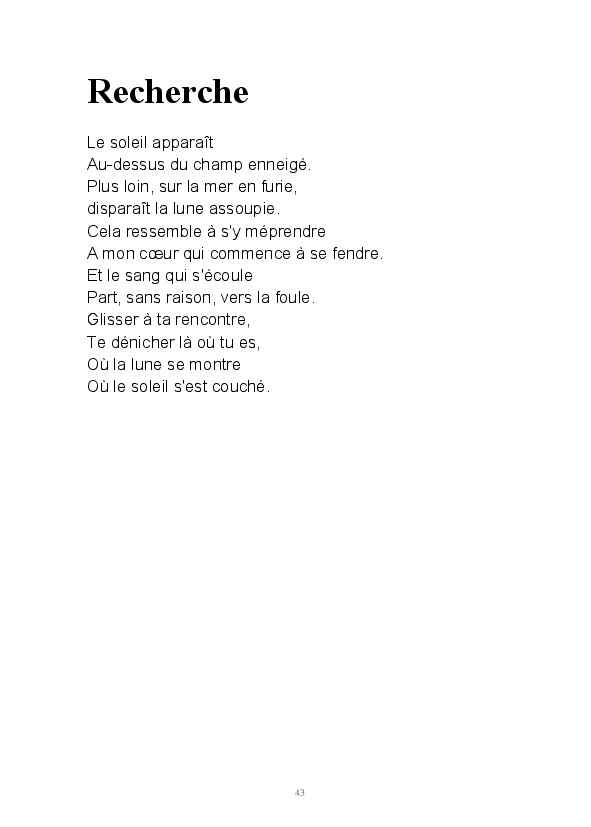 Recherche

Le soleil apparaît
Au-dessus du champ enneigé.
Plus loin, sur la mer en furie,
disparaît la lune assoupie.
Cela ressemble à s'y méprendre
A mon cœur qui commence à se fendre.
Et le sang qui s'écoule
Part, sans raison, vers la foule.
Glisser à ta rencontre,
Te dénicher là où tu es,
Où la lune se montre
Où le soleil s'est couché.

43